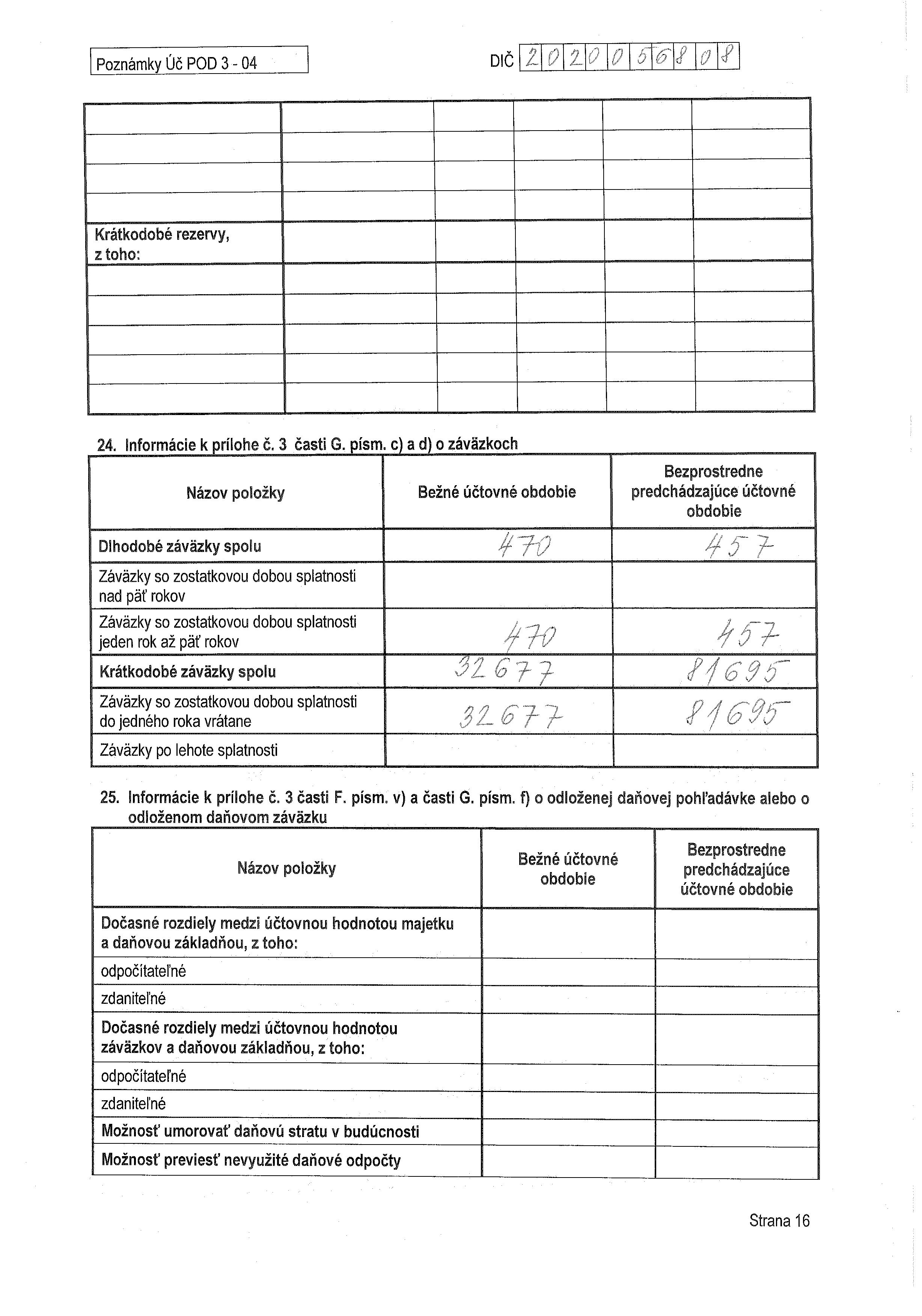 Poznámky Úč POD 3 - 04

DIČ 2020056808

| | | | | | |
|---|---|---|---|---|---|
| | | | | | |
| | | | | | |
| | | | | | |
| | | | | | |
| Krátkodobé rezervy, z toho: | | | | | |
| | | | | | |
| | | | | | |
| | | | | | |
| | | | | | |
| | | | | | |

24. Informácie k prílohe č. 3 časti G. písm. c) a d) o záväzkoch

| Názov položky | Bežné účtovné obdobie | Bezprostredne predchádzajúce účtovné obdobie |
|---|---|---|
| Dlhodobé záväzky spolu | 470 | 457 |
| Záväzky so zostatkovou dobou splatnosti nad päť rokov | | |
| Záväzky so zostatkovou dobou splatnosti jeden rok až päť rokov | 470 | 457 |
| Krátkodobé záväzky spolu | 32677 | 81695 |
| Záväzky so zostatkovou dobou splatnosti do jedného roka vrátane | 32677 | 81695 |
| Záväzky po lehote splatnosti | | |

25. Informácie k prílohe č. 3 časti F. písm. v) a časti G. písm. f) o odloženej daňovej pohľadávke alebo o odloženom daňovom záväzku

| Názov položky | Bežné účtovné obdobie | Bezprostredne predchádzajúce účtovné obdobie |
|---|---|---|
| Dočasné rozdiely medzi účtovnou hodnotou majetku a daňovou základňou, z toho: | | |
| odpočítateľné | | |
| zdaniteľné | | |
| Dočasné rozdiely medzi účtovnou hodnotou záväzkov a daňovou základňou, z toho: | | |
| odpočítateľné | | |
| zdaniteľné | | |
| Možnosť umorovať daňovú stratu v budúcnosti | | |
| Možnosť previesť nevyužité daňové odpočty | | |

Strana 16